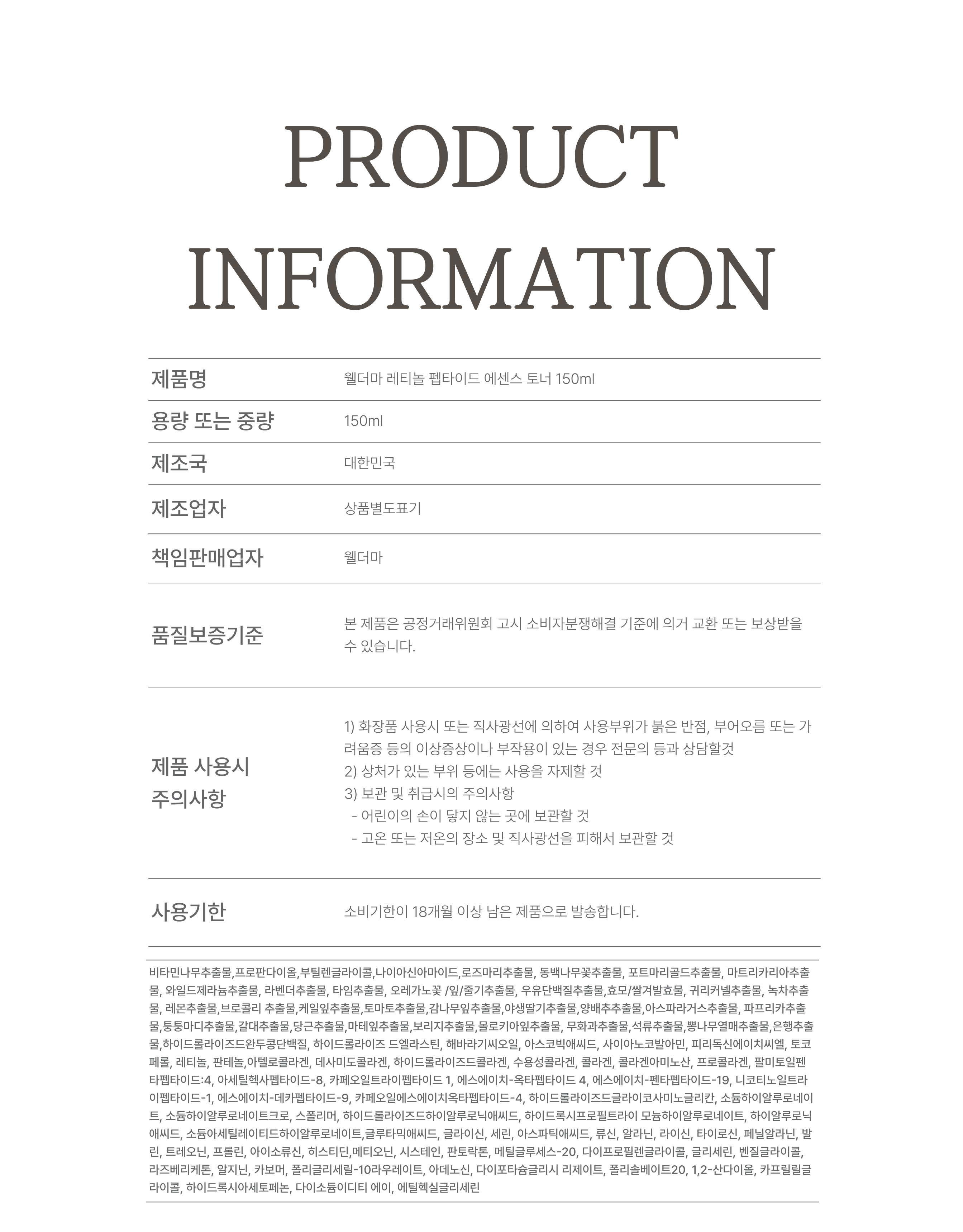 PRODUCT INFORMATION

제품명
웰더마 레티놀 펩타이드 에센스 토너 150ml

용량 또는 중량
150ml

제조국
대한민국

제조업자
상품별도표기

책임판매업자
웰더마

품질보증기준
본 제품은 공정거래위원회 고시 소비자분쟁해결 기준에 의거 교환 또는 보상받을 수 있습니다.

제품 사용시 주의사항
1) 화장품 사용시 또는 직사광선에 의하여 사용부위가 붉은 반점, 부어오름 또는 가려움증 등의 이상증상이나 부작용이 있는 경우 전문의 등과 상담할것
2) 상처가 있는 부위 등에는 사용을 자제할 것
3) 보관 및 취급시의 주의사항
- 어린이의 손이 닿지 않는 곳에 보관할 것
- 고온 또는 저온의 장소 및 직사광선을 피해서 보관할 것

사용기한
소비기한이 18개월 이상 남은 제품으로 발송합니다.

비타민나무추출물,프로판다이올,부틸렌글라이콜,나이아신아마이드,로즈마리추출물, 동백나무꽃추출물, 포트마리골드추출물, 마트리카리아추출물, 와일드제라늄추출물, 라벤더추출물, 타임추출물, 오레가노꽃 /잎/줄기추출물, 우유단백질추출물,효모/쌀겨발효물, 귀리커넬추출물, 녹차추출물, 레몬추출물,브로콜리 추출물,케일잎추출물,토마토추출물,감나무잎추출물,야생딸기추출물,양배추추출물,아스파라거스추출물, 파프리카추출물,퉁퉁마디추출물,갈대추출물,당근추출물,마테잎추출물,보리지추출물,몰로키아잎추출물, 무화과추출물,석류추출물,뽕나무열매추출물,은행추출물,하이드롤라이즈드완두콩단백질, 하이드롤라이즈 드엘라스틴, 해바라기씨오일, 아스코빅애씨드, 사이아노코발아민, 피리독신에이치씨엘, 토코페롤, 레티놀, 판테놀,아텔로콜라겐, 데사미도콜라겐, 하이드롤라이즈드콜라겐, 수용성콜라겐, 콜라겐, 콜라겐아미노산, 프로콜라겐, 팔미토일펜타펩타이드:4, 아세틸헥사펩타이드-8, 카페오일트라이펩타이드 1, 에스에이치-옥타펩타이드 4, 에스에이치-펜타펩타이드-19, 니코티노일트라이펩타이드-1, 에스에이치-데카펩타이드-9, 카페오일에스에이치옥타펩타이드-4, 하이드롤라이즈드글라이코사미노글리칸, 소듐하이알루로네이트, 소듐하이알루로네이트크로, 스폴리머, 하이드롤라이즈드하이알루로닉애씨드, 하이드록시프로필트라이 모늄하이알루로네이트, 하이알루로닉애씨드, 소듐아세틸레이티드하이알루로네이트,글루타믹애씨드, 글라이신, 세린, 아스파틱애씨드, 류신, 알라닌, 라이신, 타이로신, 페닐알라닌, 발린, 트레오닌, 프롤린, 아이소류신, 히스티딘,메티오닌, 시스테인, 판토락톤, 메틸글루세스-20, 다이프로필렌글라이콜, 글리세린, 벤질글라이콜, 라즈베리케톤, 알지닌, 카보머, 폴리글리세릴-10라우레이트, 아데노신, 다이포타슘글리시 리제이트, 폴리솔베이트20, 1,2-산다이올, 카프릴릴글라이콜, 하이드록시아세토페논, 다이소듐이디티 에이, 에틸헥실글리세린